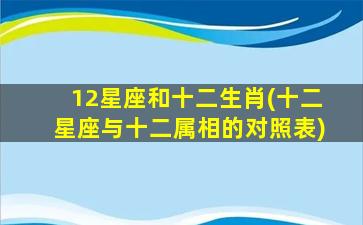 12星座和十二生肖(十二星座与十二属相的对照表)